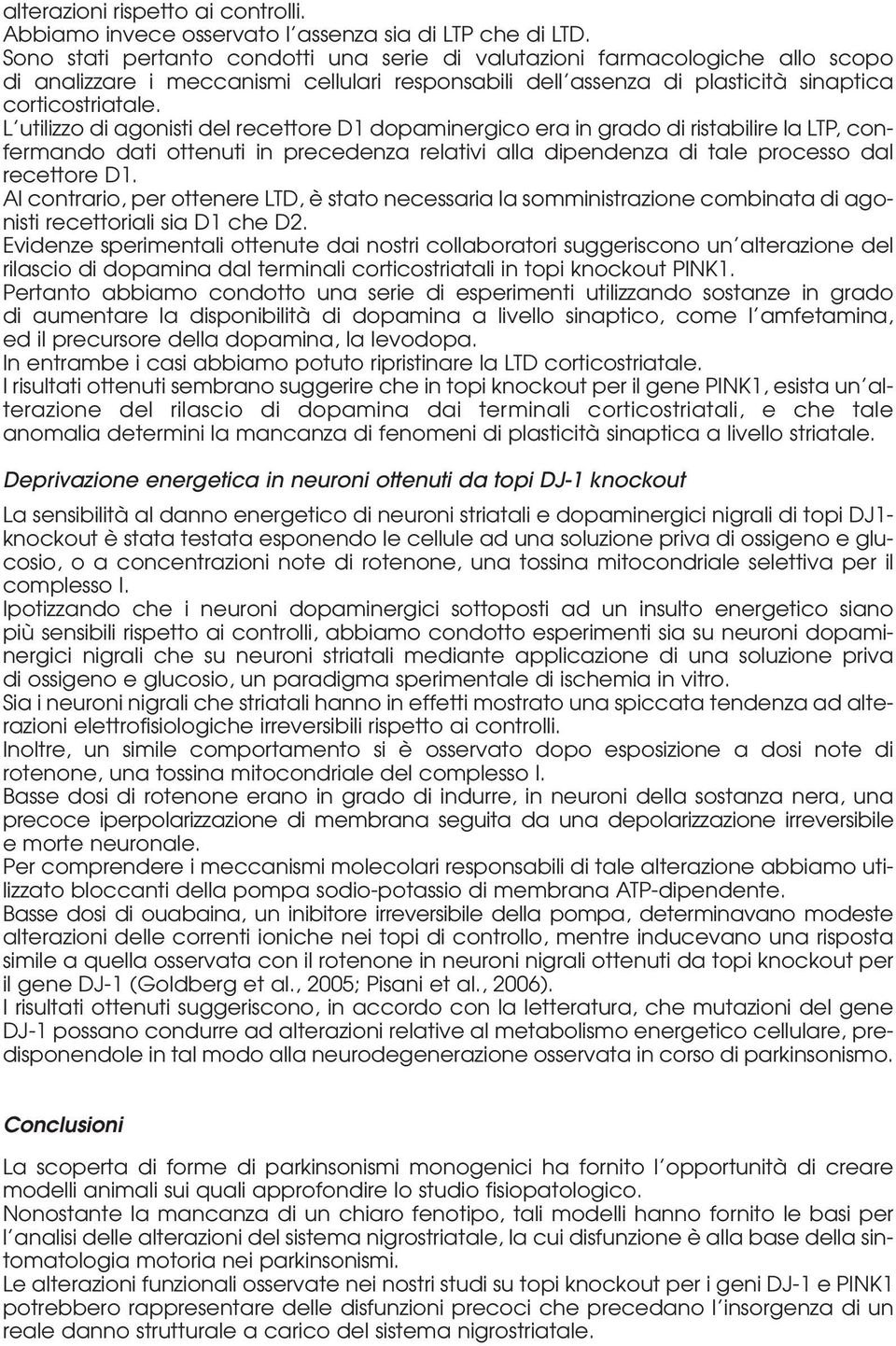 alterazioni rispetto ai controlli.
Abbiamo invece osservato l'assenza sia di LTP che di LTD.
Sono stati pertanto condotti una serie di valutazioni farmacologiche allo scopo di analizzare i meccanismi cellulari responsabili dell'assenza di plasticità sinaptica corticostriatale.
L'utilizzo di agonisti del recettore D1 dopaminergico era in grado di ristabilire la LTP, confermando dati ottenuti in precedenza relativi alla dipendenza di tale processo dal recettore D1.
Al contrario, per ottenere LTD, è stato necessaria la somministrazione combinata di agonisti recettoriali sia D1 che D2.
Evidenze sperimentali ottenute dai nostri collaboratori suggeriscono un'alterazione del rilascio di dopamina dal terminali corticostriatali in topi knockout PINK1.
Pertanto abbiamo condotto una serie di esperimenti utilizzando sostanze in grado di aumentare la disponibilità di dopamina a livello sinaptico, come l'amfetamina, ed il precursore della dopamina, la levodopa.
In entrambe i casi abbiamo potuto ripristinare la LTD corticostriatale.
I risultati ottenuti sembrano suggerire che in topi knockout per il gene PINK1, esista un'alterazione del rilascio di dopamina dai terminali corticostriatali, e che tale anomalia determini la mancanza di fenomeni di plasticità sinaptica a livello striatale.

Deprivazione energetica in neuroni ottenuti da topi DJ-1 knockout

La sensibilità al danno energetico di neuroni striatali e dopaminergici nigrali di topi DJ1-knockout è stata testata esponendo le cellule ad una soluzione priva di ossigeno e glucosio, o a concentrazioni note di rotenone, una tossina mitocondriale selettiva per il complesso I.
Ipotizzando che i neuroni dopaminergici sottoposti ad un insulto energetico siano più sensibili rispetto ai controlli, abbiamo condotto esperimenti sia su neuroni dopaminergici nigrali che su neuroni striatali mediante applicazione di una soluzione priva di ossigeno e glucosio, un paradigma sperimentale di ischemia in vitro.
Sia i neuroni nigrali che striatali hanno in effetti mostrato una spiccata tendenza ad alterazioni elettrofisiologiche irreversibili rispetto ai controlli.
Inoltre, un simile comportamento si è osservato dopo esposizione a dosi note di rotenone, una tossina mitocondriale del complesso I.
Basse dosi di rotenone erano in grado di indurre, in neuroni della sostanza nera, una precoce iperpolarizzazione di membrana seguita da una depolarizzazione irreversibile e morte neuronale.
Per comprendere i meccanismi molecolari responsabili di tale alterazione abbiamo utilizzato bloccanti della pompa sodio-potassio di membrana ATP-dipendente.
Basse dosi di ouabaina, un inibitore irreversibile della pompa, determinavano modeste alterazioni delle correnti ioniche nei topi di controllo, mentre inducevano una risposta simile a quella osservata con il rotenone in neuroni nigrali ottenuti da topi knockout per il gene DJ-1 (Goldberg et al., 2005; Pisani et al., 2006).
I risultati ottenuti suggeriscono, in accordo con la letteratura, che mutazioni del gene DJ-1 possano condurre ad alterazioni relative al metabolismo energetico cellulare, predisponendole in tal modo alla neurodegenerazione osservata in corso di parkinsonismo.

Conclusioni

La scoperta di forme di parkinsonismi monogenici ha fornito l'opportunità di creare modelli animali sui quali approfondire lo studio fisiopatologico.
Nonostante la mancanza di un chiaro fenotipo, tali modelli hanno fornito le basi per l'analisi delle alterazioni del sistema nigrostriatale, la cui disfunzione è alla base della sintomatologia motoria nei parkinsonismi.
Le alterazioni funzionali osservate nei nostri studi su topi knockout per i geni DJ-1 e PINK1 potrebbero rappresentare delle disfunzioni precoci che precedano l'insorgenza di un reale danno strutturale a carico del sistema nigrostriatale.